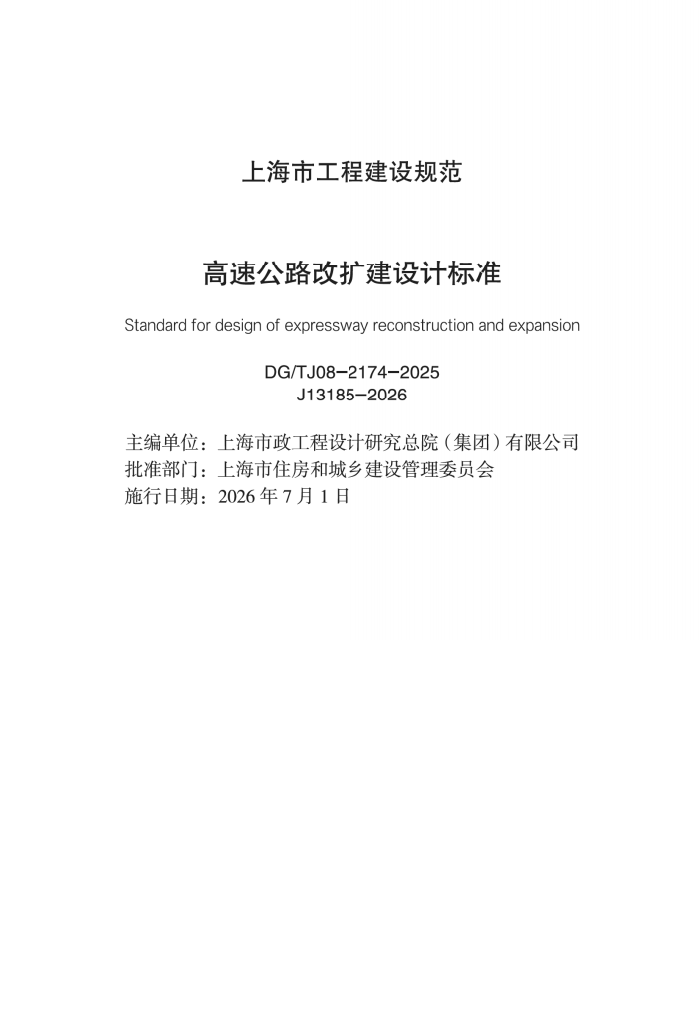 上海市工程建设规范

高速公路改扩建设计标准

Standard for design of expressway reconstruction and expansion

DG/TJ08-2174-2025
J13185-2026

主编单位：上海市政工程设计研究总院（集团）有限公司
批准部门：上海市住房和城乡建设管理委员会
施行日期：2026年7月1日